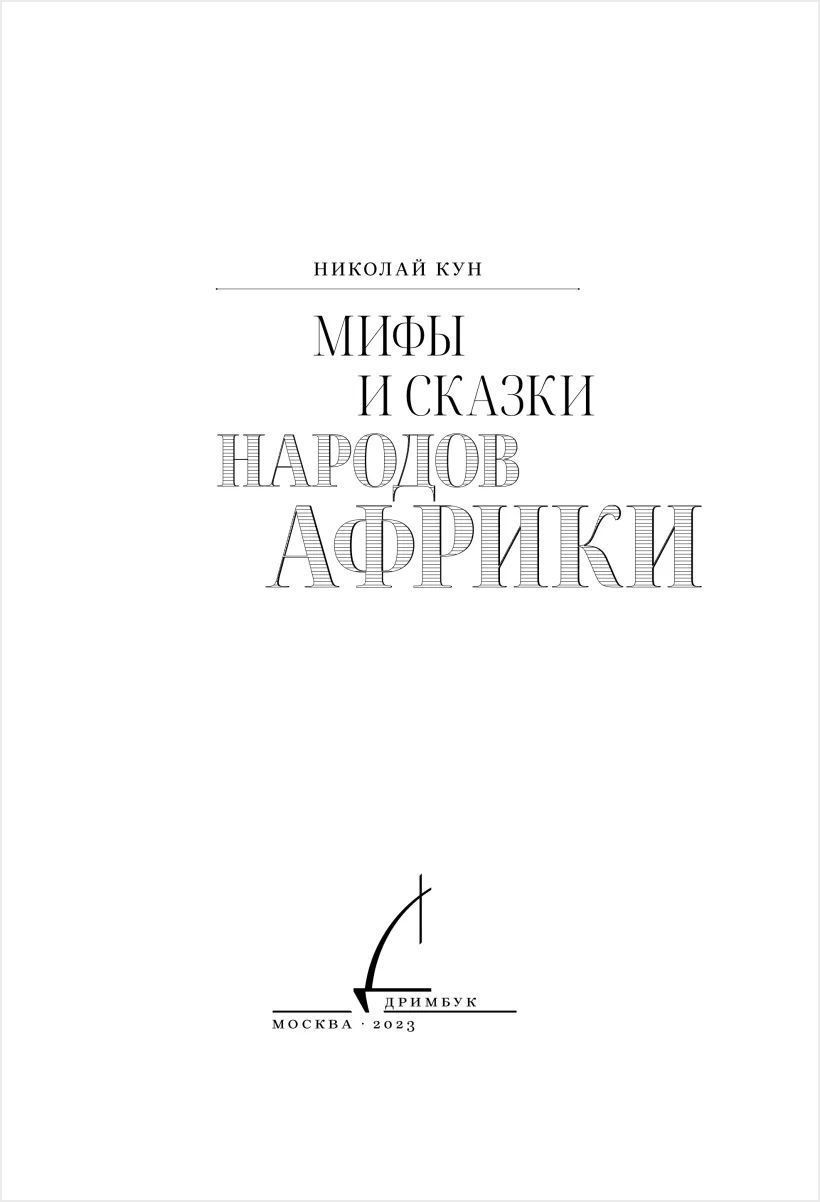 НИКОЛАЙ КУН

МИФЫ
И СКАЗКИ
НАРОДОВ
АФРИКИ

ДРИМБУК
МОСКВА · 2023